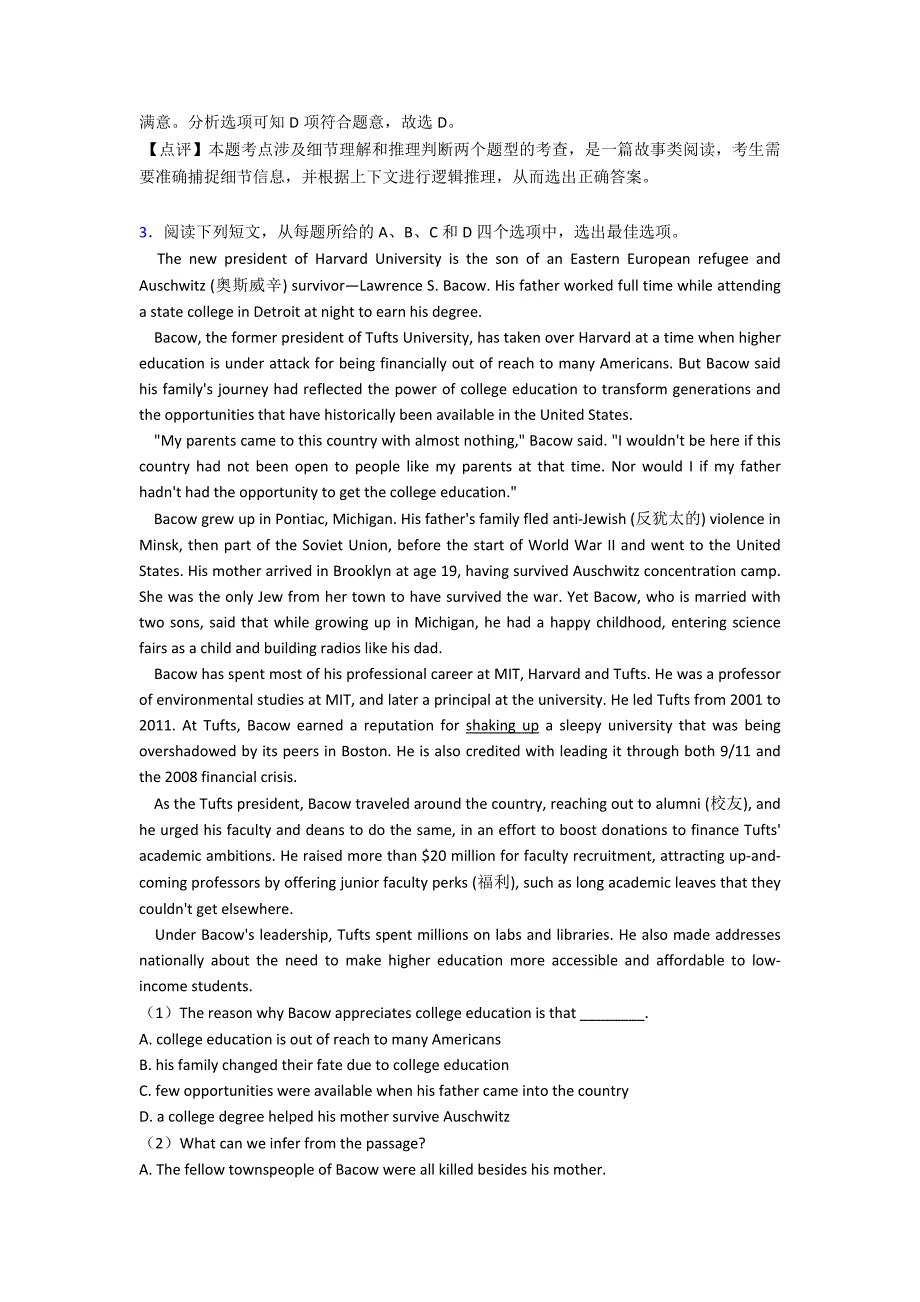 满意。分析选项可知 D 项符合题意，故选 D。
【点评】本题考点涉及细节理解和推理判断两个题型的考查，是一篇故事类阅读，考生需要准确捕捉细节信息，并根据上下文进行逻辑推理，从而选出正确答案。

3．阅读下列短文，从每题所给的 A、B、C 和 D 四个选项中，选出最佳选项。

The new president of Harvard University is the son of an Eastern European refugee and Auschwitz (奥斯威辛) survivor—Lawrence S. Bacow. His father worked full time while attending a state college in Detroit at night to earn his degree.

Bacow, the former president of Tufts University, has taken over Harvard at a time when higher education is under attack for being financially out of reach to many Americans. But Bacow said his family's journey had reflected the power of college education to transform generations and the opportunities that have historically been available in the United States.

"My parents came to this country with almost nothing," Bacow said. "I wouldn't be here if this country had not been open to people like my parents at that time. Nor would I if my father hadn't had the opportunity to get the college education."

Bacow grew up in Pontiac, Michigan. His father's family fled anti-Jewish (反犹太的) violence in Minsk, then part of the Soviet Union, before the start of World War II and went to the United States. His mother arrived in Brooklyn at age 19, having survived Auschwitz concentration camp. She was the only Jew from her town to have survived the war. Yet Bacow, who is married with two sons, said that while growing up in Michigan, he had a happy childhood, entering science fairs as a child and building radios like his dad.

Bacow has spent most of his professional career at MIT, Harvard and Tufts. He was a professor of environmental studies at MIT, and later a principal at the university. He led Tufts from 2001 to 2011. At Tufts, Bacow earned a reputation for shaking up a sleepy university that was being overshadowed by its peers in Boston. He is also credited with leading it through both 9/11 and the 2008 financial crisis.

As the Tufts president, Bacow traveled around the country, reaching out to alumni (校友), and he urged his faculty and deans to do the same, in an effort to boost donations to finance Tufts' academic ambitions. He raised more than $20 million for faculty recruitment, attracting up-and-coming professors by offering junior faculty perks (福利), such as long academic leaves that they couldn't get elsewhere.

Under Bacow's leadership, Tufts spent millions on labs and libraries. He also made addresses nationally about the need to make higher education more accessible and affordable to low-income students.

（1）The reason why Bacow appreciates college education is that ________.
A. college education is out of reach to many Americans
B. his family changed their fate due to college education
C. few opportunities were available when his father came into the country
D. a college degree helped his mother survive Auschwitz
（2）What can we infer from the passage?
A. The fellow townspeople of Bacow were all killed besides his mother.